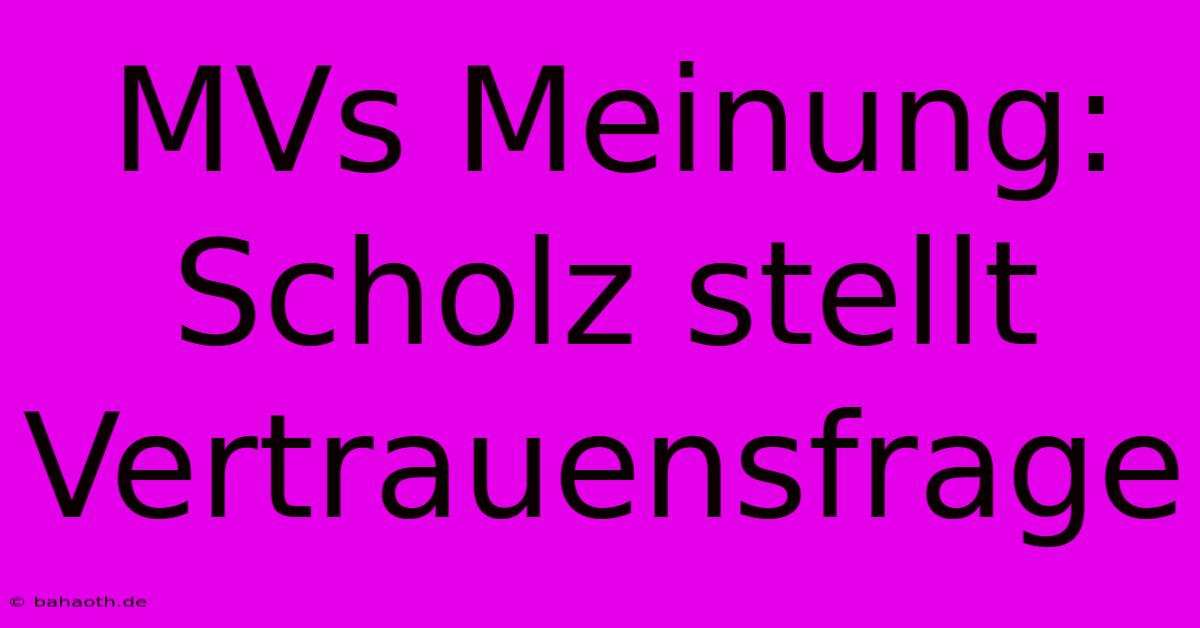 MVs Meinung: Scholz stellt Vertrauensfrage

© bahaoth.de